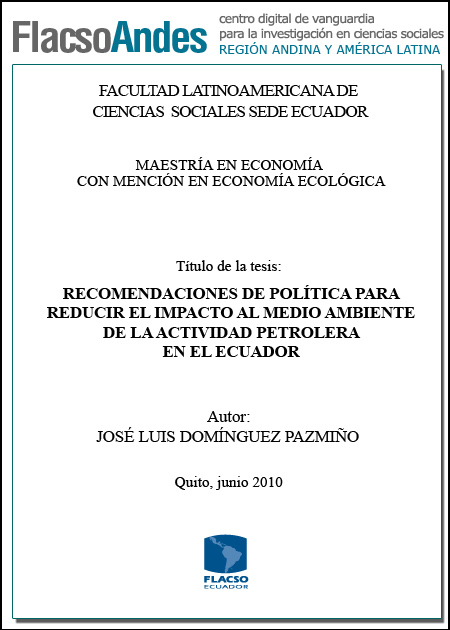 FlacsoAndes centro digital de vanguardia para la investigación en ciencias sociales REGIÓN ANDINA Y AMÉRICA LATINA

FACULTAD LATINOAMERICANA DE CIENCIAS SOCIALES SEDE ECUADOR

MAESTRÍA EN ECONOMÍA CON MENCIÓN EN ECONOMÍA ECOLÓGICA

Título de la tesis:

RECOMENDACIONES DE POLÍTICA PARA REDUCIR EL IMPACTO AL MEDIO AMBIENTE DE LA ACTIVIDAD PETROLERA EN EL ECUADOR

Autor:
JOSÉ LUIS DOMÍNGUEZ PAZMIÑO

Quito, junio 2010

FLACSO
ECUADOR